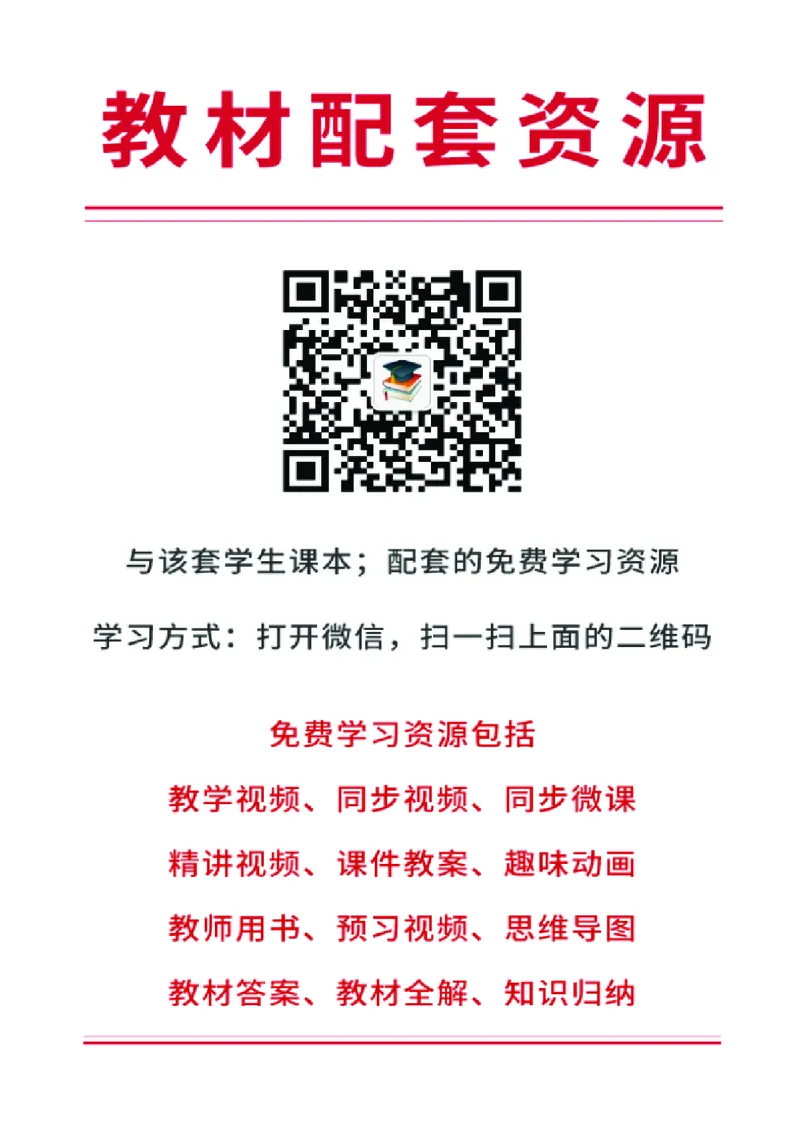 教材配套资源

与该套学生课本；配套的免费学习资源

学习方式：打开微信，扫一扫上面的二维码

免费学习资源包括

教学视频、同步视频、同步微课

精讲视频、课件教案、趣味动画

教师用书、预习视频、思维导图

教材答案、教材全解、知识归纳